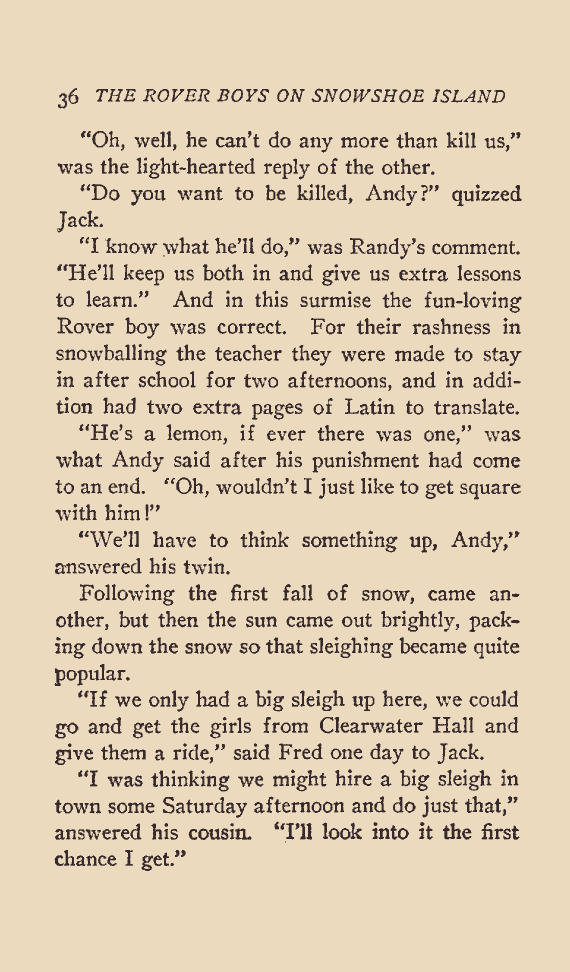 36 THE ROVER BOYS ON SNOWSHOE ISLAND

"Oh, well, he can't do any more than kill us," was the light-hearted reply of the other.

"Do you want to be killed, Andy?" quizzed Jack.

"I know what he'll do," was Randy's comment. "He'll keep us both in and give us extra lessons to learn." And in this surmise the fun-loving Rover boy was correct. For their rashness in snowballing the teacher they were made to stay in after school for two afternoons, and in addition had two extra pages of Latin to translate.

"He's a lemon, if ever there was one," was what Andy said after his punishment had come to an end. "Oh, wouldn't I just like to get square with him!"

"We'll have to think something up, Andy," answered his twin.

Following the first fall of snow, came another, but then the sun came out brightly, packing down the snow so that sleighing became quite popular.

"If we only had a big sleigh up here, we could go and get the girls from Clearwater Hall and give them a ride," said Fred one day to Jack.

"I was thinking we might hire a big sleigh in town some Saturday afternoon and do just that," answered his cousin. "I'll look into it the first chance I get."